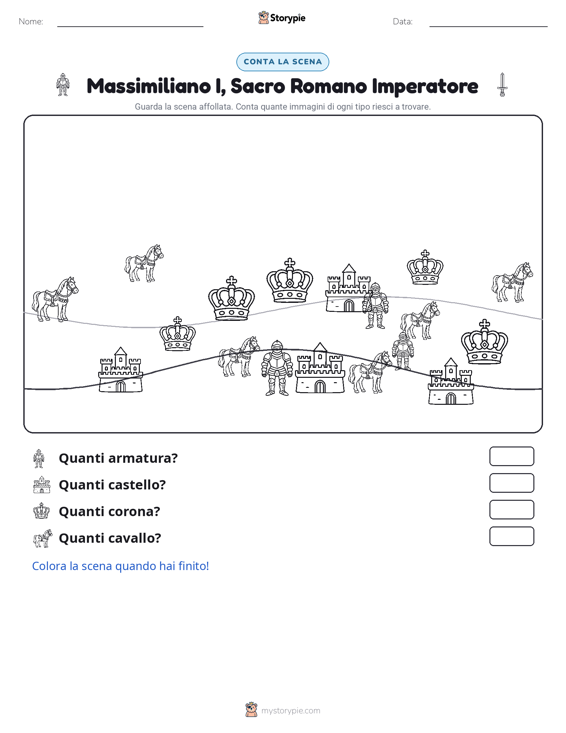 Nome: ____ Storypie Data: ____

CONTA LA SCENA

Massimiliano I, Sacro Romano Imperatore

Guarda la scena affollata. Conta quante immagini di ogni tipo riesci a trovare.

Quanti armatura?

Quanti castello?

Quanti corona?

Quanti cavallo?

Colora la scena quando hai finito!

mystorypie.com